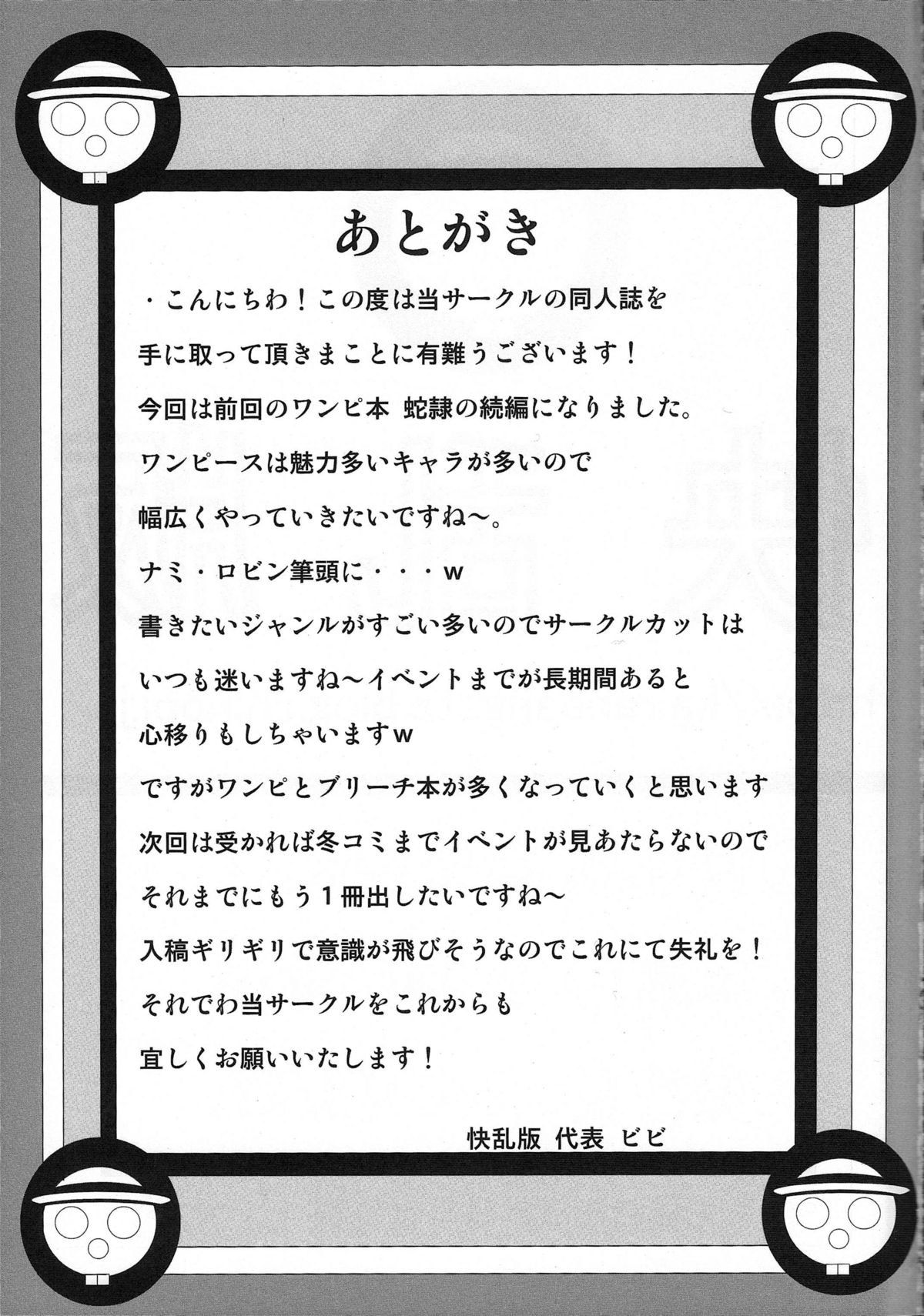 あとがき

・こんにちわ！この度は当サークルの同人誌を

手に取って頂きまことに有難うございます！

今回は前回のワンピ本 蛇隷の続編になりました。

ワンピースは魅力多いキャラが多いので

幅広くやっていきたいですね～。

ナミ・ロビン筆頭に・・・w

書きたいジャンルがすごい多いのでサークルカットは

いつも迷いますね～イベントまでが長期間あると

心移りもしちゃいますw

ですがワンピとブリーチ本が多くなっていくと思います

次回は受かれば冬コミまでイベントが見あたらないので

それまでにもう１冊出したいですね～

入稿ギリギリで意識が飛びそうなのでこれにて失礼を！

それでわ当サークルをこれからも

宜しくお願いいたします！

快乱版 代表 ビビ